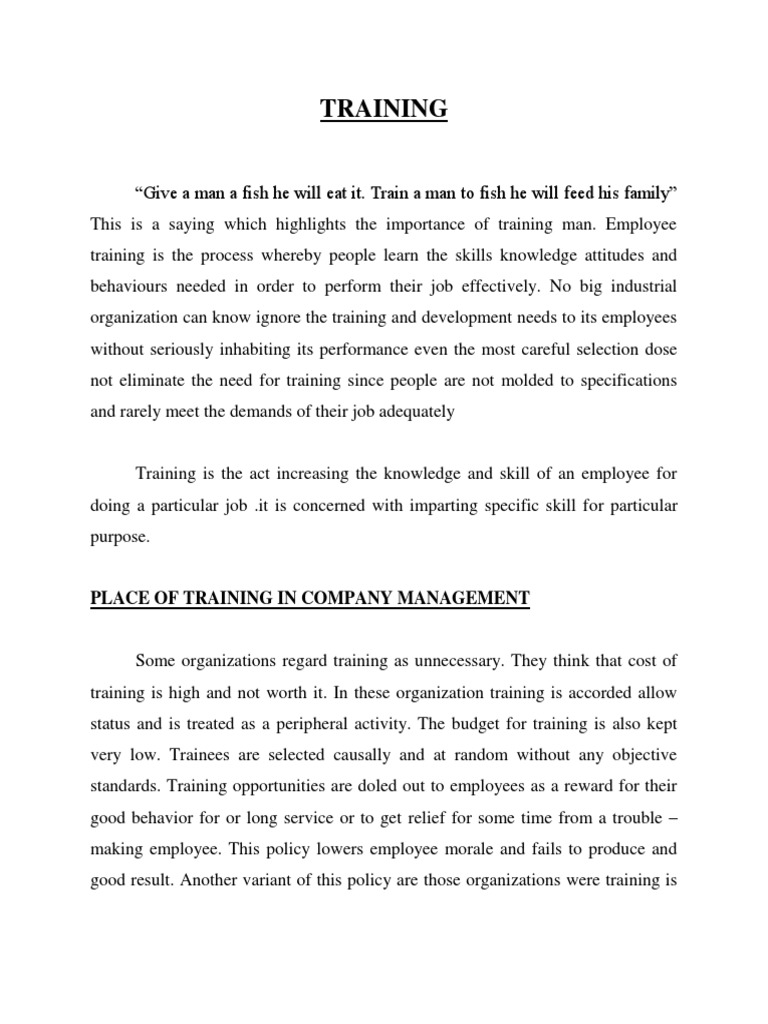 TRAINING

"Give a man a fish he will eat it. Train a man to fish he will feed his family" This is a saying which highlights the importance of training man. Employee training is the process whereby people learn the skills knowledge attitudes and behaviours needed in order to perform their job effectively. No big industrial organization can know ignore the training and development needs to its employees without seriously inhabiting its performance even the most careful selection dose not eliminate the need for training since people are not molded to specifications and rarely meet the demands of their job adequately

Training is the act increasing the knowledge and skill of an employee for doing a particular job .it is concerned with imparting specific skill for particular purpose.

PLACE OF TRAINING IN COMPANY MANAGEMENT

Some organizations regard training as unnecessary. They think that cost of training is high and not worth it. In these organization training is accorded allow status and is treated as a peripheral activity. The budget for training is also kept very low. Trainees are selected causally and at random without any objective standards. Training opportunities are doled out to employees as a reward for their good behavior for or long service or to get relief for some time from a trouble – making employee. This policy lowers employee morale and fails to produce and good result. Another variant of this policy are those organizations were training is